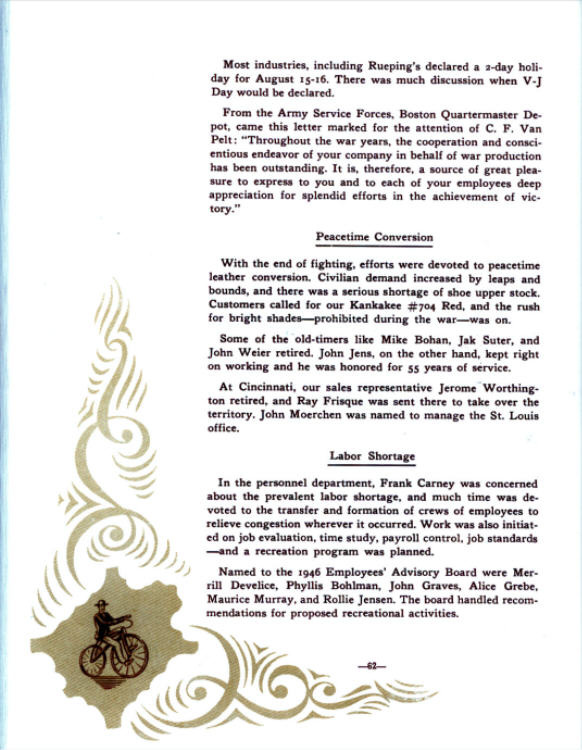 Most industries, including Rueping's declared a 2-day holiday for August 15-16. There was much discussion when V-J Day would be declared.

From the Army Service Forces, Boston Quartermaster Depot, came this letter marked for the attention of C. F. Van Pelt: "Throughout the war years, the cooperation and conscientious endeavor of your company in behalf of war production has been outstanding. It is, therefore, a source of great pleasure to express to you and to each of your employees deep appreciation for splendid efforts in the achievement of victory."

Peacetime Conversion

With the end of fighting, efforts were devoted to peacetime leather conversion. Civilian demand increased by leaps and bounds, and there was a serious shortage of shoe upper stock. Customers called for our Kankakee #704 Red, and the rush for bright shades—prohibited during the war—was on.

Some of the old-timers like Mike Bohan, Jak Suter, and John Weier retired. John Jens, on the other hand, kept right on working and he was honored for 55 years of service.

At Cincinnati, our sales representative Jerome Worthington retired, and Ray Frisque was sent there to take over the territory. John Moerchen was named to manage the St. Louis office.

Labor Shortage

In the personnel department, Frank Carney was concerned about the prevalent labor shortage, and much time was devoted to the transfer and formation of crews of employees to relieve congestion wherever it occurred. Work was also initiated on job evaluation, time study, payroll control, job standards —and a recreation program was planned.

Named to the 1946 Employees' Advisory Board were Merrill Develice, Phyllis Bohlman, John Graves, Alice Grebe, Maurice Murray, and Rollie Jensen. The board handled recommendations for proposed recreational activities.

—62—